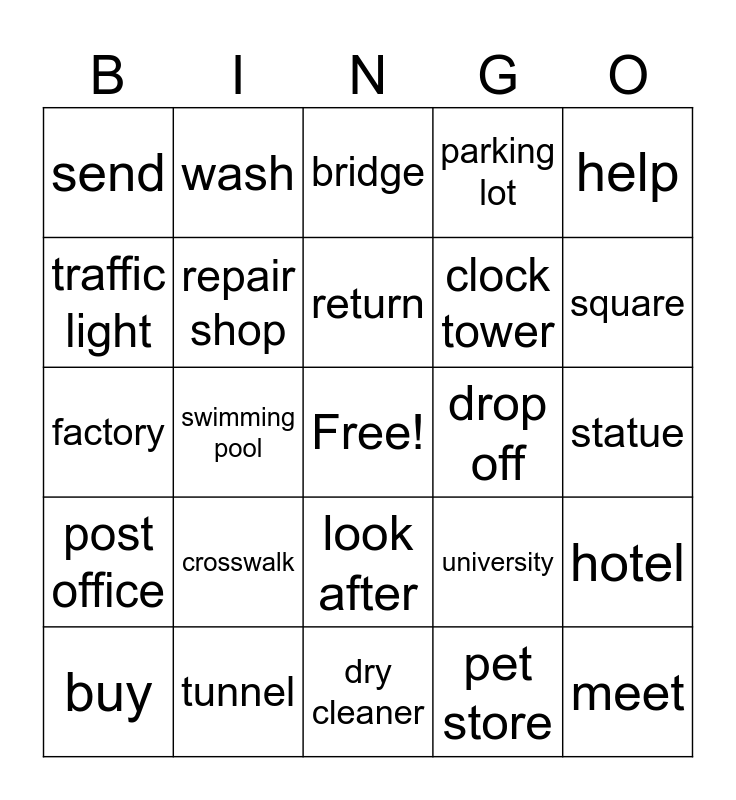 | B | I | N | G | O |
|---|---|---|---|---|
| send | wash | bridge | parking lot | help |
| traffic light | repair shop | return | clock tower | square |
| factory | swimming pool | Free! | drop off | statue |
| post office | crosswalk | look after | university | hotel |
| buy | tunnel | dry cleaner | pet store | meet |